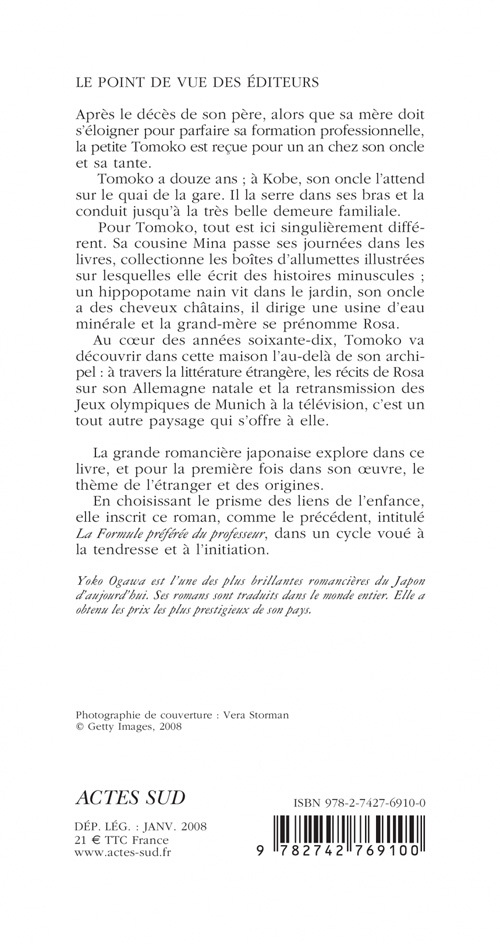 LE POINT DE VUE DES ÉDITEURS

Après le décès de son père, alors que sa mère doit s'éloigner pour parfaire sa formation professionnelle, la petite Tomoko est reçue pour un an chez son oncle et sa tante.

Tomoko a douze ans ; à Kobe, son oncle l'attend sur le quai de la gare. Il la serre dans ses bras et la conduit jusqu'à la très belle demeure familiale.

Pour Tomoko, tout est ici singulièrement différent. Sa cousine Mina passe ses journées dans les livres, collectionne les boîtes d'allumettes illustrées sur lesquelles elle écrit des histoires minuscules ; un hippopotame nain vit dans le jardin, son oncle a des cheveux châtains, il dirige une usine d'eau minérale et la grand-mère se prénomme Rosa.

Au cœur des années soixante-dix, Tomoko va découvrir dans cette maison l'au-delà de son archipel : à travers la littérature étrangère, les récits de Rosa sur son Allemagne natale et la retransmission des Jeux olympiques de Munich à la télévision, c'est un tout autre paysage qui s'offre à elle.

La grande romancière japonaise explore dans ce livre, et pour la première fois dans son œuvre, le thème de l'étranger et des origines.

En choisissant le prisme des liens de l'enfance, elle inscrit ce roman, comme le précédent, intitulé La Formule préférée du professeur, dans un cycle voué à la tendresse et à l'initiation.

Yoko Ogawa est l'une des plus brillantes romancières du Japon d'aujourd'hui. Ses romans sont traduits dans le monde entier. Elle a obtenu les prix les plus prestigieux de son pays.

Photographie de couverture : Vera Storman
© Getty Images, 2008

ACTES SUD

DÉP. LÉG. : JANV. 2008
21 € TTC France
www.actes-sud.fr

ISBN 978-2-7427-6910-0
9 782742 769100